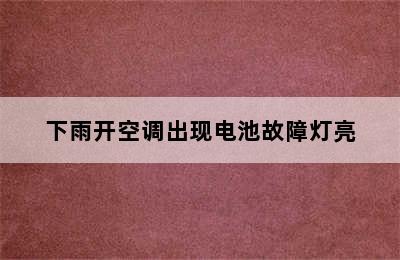 下雨开空调出现电池故障灯亮